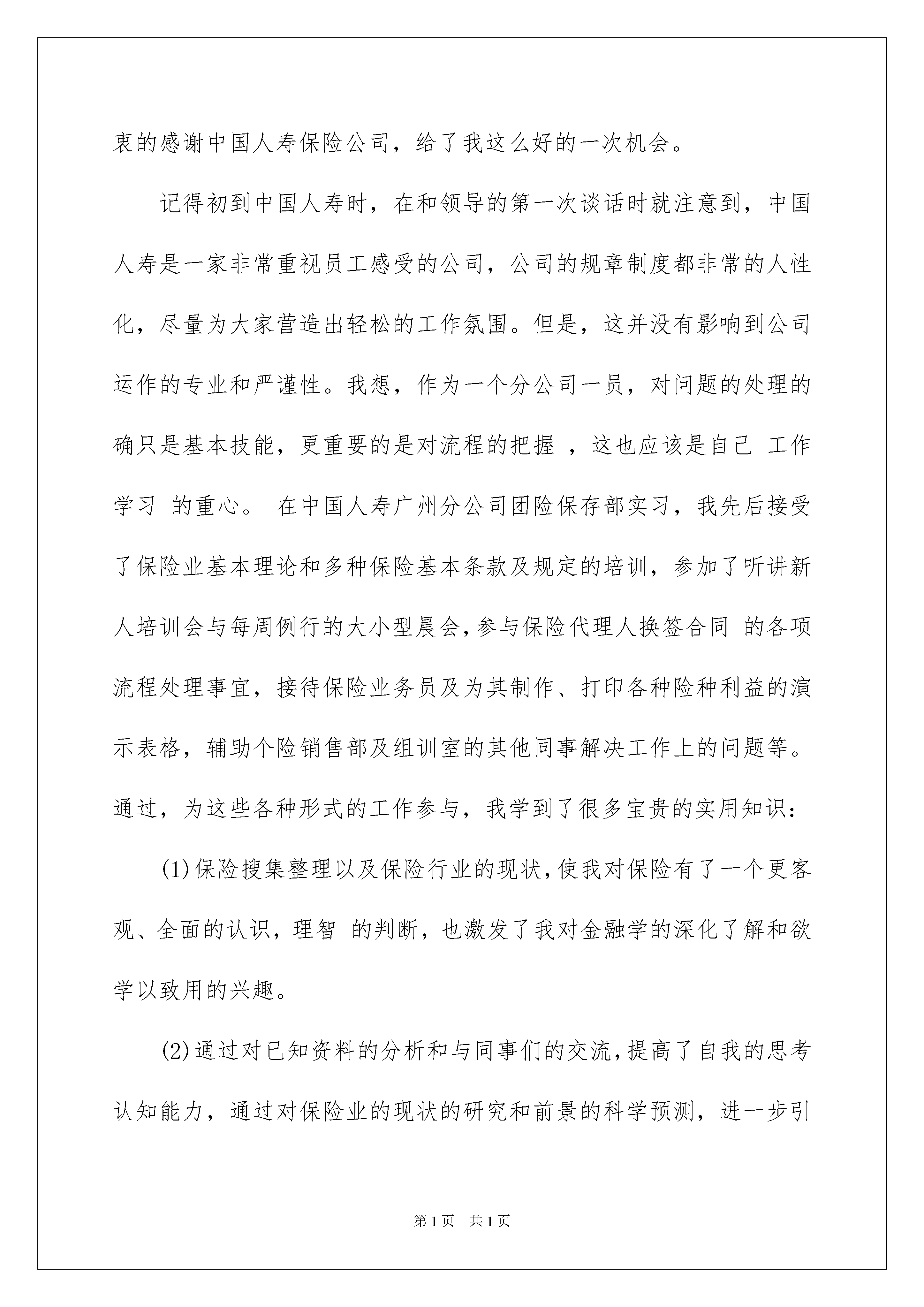 衷的感谢中国人寿保险公司，给了我这么好的一次机会。

记得初到中国人寿时，在和领导的第一次谈话时就注意到，中国人寿是一家非常重视员工感受的公司，公司的规章制度都非常的人性化，尽量为大家营造出轻松的工作氛围。但是，这并没有影响到公司运作的专业和严谨性。我想，作为一个分公司一员，对问题的处理的确只是基本技能，更重要的是对流程的把握 ，这也应该是自己 工作学习 的重心。 在中国人寿广州分公司团险保存部实习，我先后接受了保险业基本理论和多种保险基本条款及规定的培训，参加了听讲新人培训会与每周例行的大小型晨会，参与保险代理人换签合同 的各项流程处理事宜，接待保险业务员及为其制作、打印各种险种利益的演示表格，辅助个险销售部及组训室的其他同事解决工作上的问题等。通过，为这些各种形式的工作参与，我学到了很多宝贵的实用知识：

(1)保险搜集整理以及保险行业的现状，使我对保险有了一个更客观、全面的认识，理智 的判断，也激发了我对金融学的深化了解和欲学以致用的兴趣。

(2)通过对已知资料的分析和与同事们的交流，提高了自我的思考认知能力，通过对保险业的现状的研究和前景的科学预测，进一步引

第1页 共1页